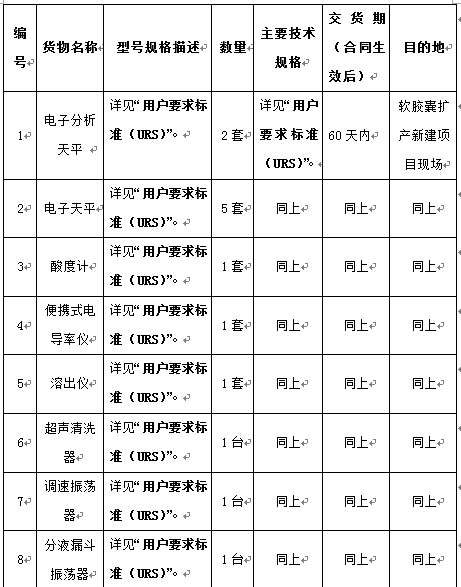 | 编号 | 货物名称 | 型号规格描述 | 数量 | 主要技术规格 | 交货期（合同生效后） | 目的地 |
|---|---|---|---|---|---|---|
| 1 | 电子分析天平 | 详见“用户要求标准（URS）”。 | 2套 | 详见“用户要求标准（URS）”。 | 60天内 | 软胶囊扩产新建项目现场 |
| 2 | 电子天平 | 详见“用户要求标准（URS）”。 | 5套 | 同上 | 同上 | 同上 |
| 3 | 酸度计 | 详见“用户要求标准（URS）”。 | 1套 | 同上 | 同上 | 同上 |
| 4 | 便携式电导率仪 | 详见“用户要求标准（URS）”。 | 1套 | 同上 | 同上 | 同上 |
| 5 | 溶出仪 | 详见“用户要求标准（URS）”。 | 1套 | 同上 | 同上 | 同上 |
| 6 | 超声清洗器 | 详见“用户要求标准（URS）”。 | 1台 | 同上 | 同上 | 同上 |
| 7 | 调速振荡器 | 详见“用户要求标准（URS）”。 | 1台 | 同上 | 同上 | 同上 |
| 8 | 分液漏斗振荡器 | 详见“用户要求标准（URS）”。 | 1台 | 同上 | 同上 | 同上 |